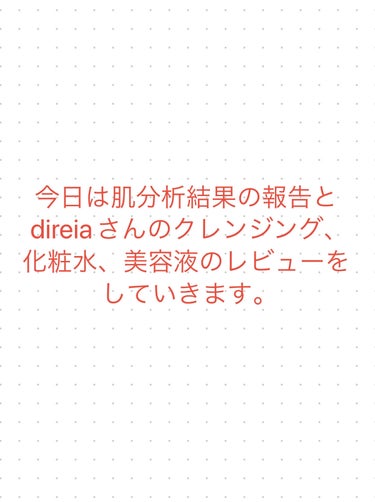 今日は肌分析結果の報告とdireiaさんのクレンジング、化粧水、美容液のレビューをしていきます。